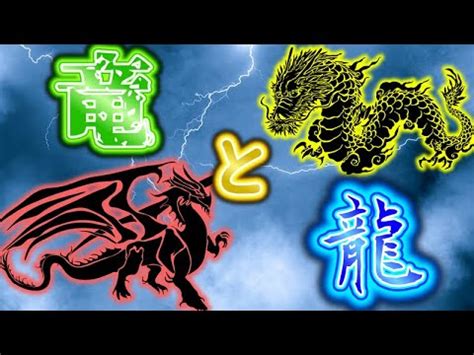 竜

と

龍